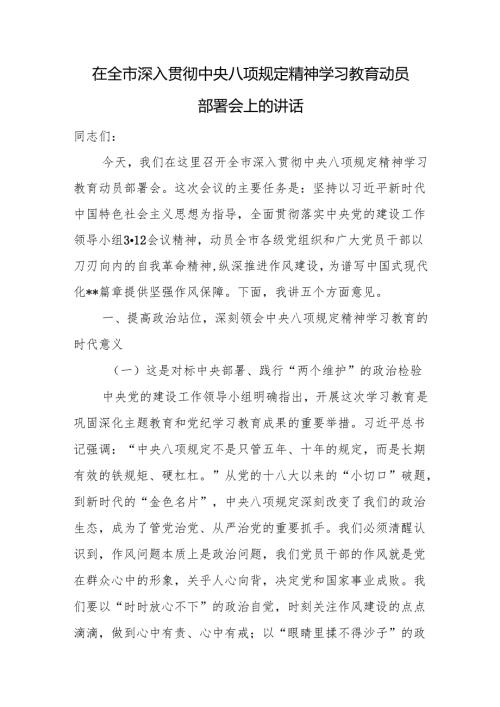 在全市深入贯彻中央八项规定精神学习教育动员部署会上的讲话

同志们：

今天，我们在这里召开全市深入贯彻中央八项规定精神学习教育动员部署会。这次会议的主要任务是：坚持以习近平新时代中国特色社会主义思想为指导，全面贯彻落实中央党的建设工作领导小组3•12会议精神，动员全市各级党组织和广大党员干部以刀刃向内的自我革命精神，纵深推进作风建设，为谱写中国式现代化**篇章提供坚强作风保障。下面，我讲五个方面意见。

一、提高政治站位，深刻领会中央八项规定精神学习教育的时代意义

（一）这是对标中央部署、践行“两个维护”的政治检验

中央党的建设工作领导小组明确指出，开展这次学习教育是巩固深化主题教育和党纪学习教育成果的重要举措。习近平总书记强调：“中央八项规定不是只管五年、十年的规定，而是长期有效的铁规矩、硬杠杠。”从党的十八大以来的“小切口”破题，到新时代的“金色名片”，中央八项规定深刻改变了我们的政治生态，成为了管党治党、从严治党的重要抓手。我们必须清醒认识到，作风问题本质上是政治问题，我们党员干部的作风就是党在群众心中的形象，关乎人心向背，决定党和国家事业成败。我们要以“时时放心不下”的政治自觉，时刻关注作风建设的点点滴滴，做到心中有责、心中有戒；以“眼睛里揉不得沙子”的政